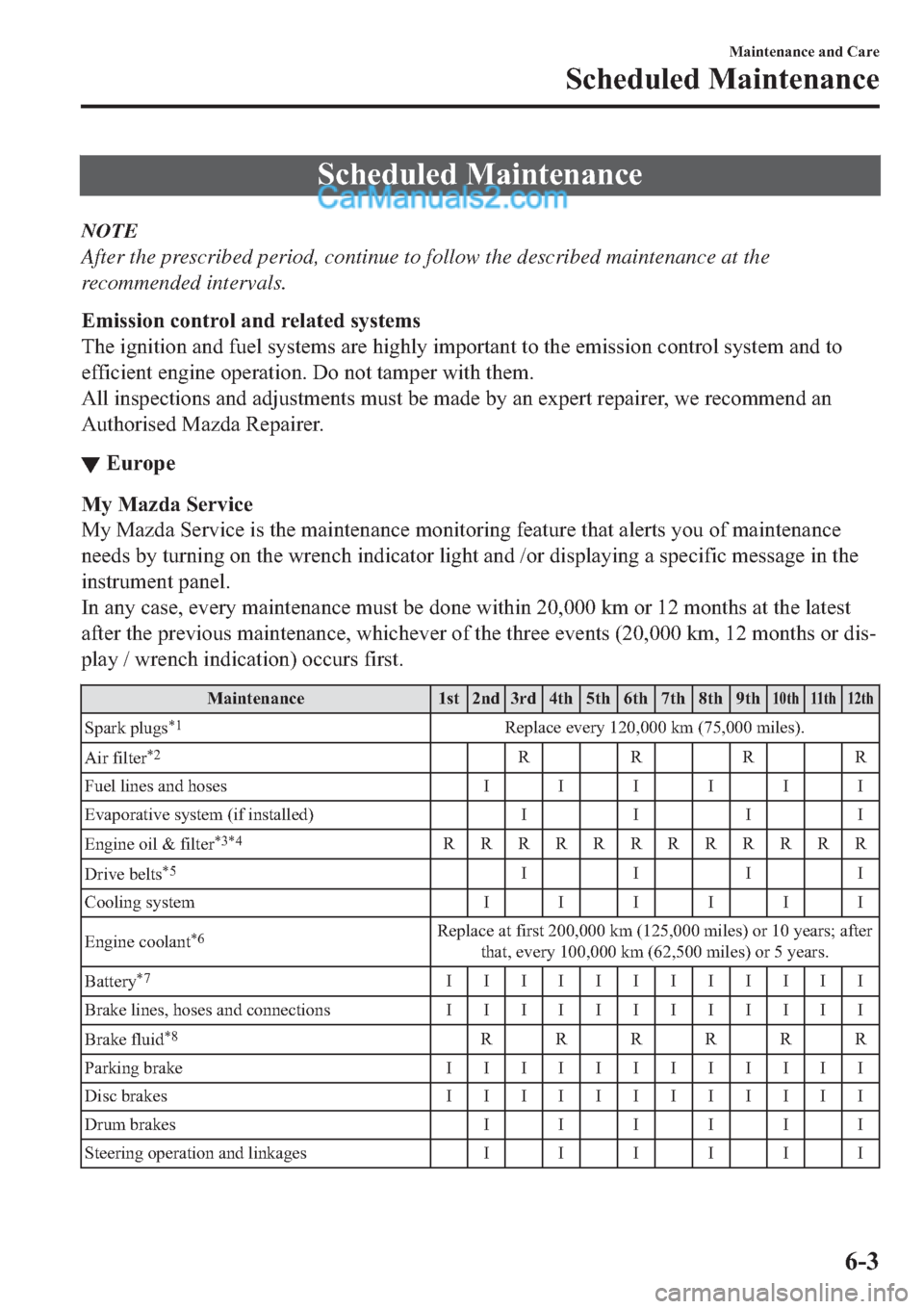 Maintenance and Care
Scheduled Maintenance

Scheduled Maintenance

CarManuals2.com

NOTE
After the prescribed period, continue to follow the described maintenance at the recommended intervals.

Emission control and related systems
The ignition and fuel systems are highly important to the emission control system and to efficient engine operation. Do not tamper with them.
All inspections and adjustments must be made by an expert repairer, we recommend an Authorised Mazda Repairer.

▼ Europe

My Mazda Service
My Mazda Service is the maintenance monitoring feature that alerts you of maintenance needs by turning on the wrench indicator light and /or displaying a specific message in the instrument panel.
In any case, every maintenance must be done within 20,000 km or 12 months at the latest after the previous maintenance, whichever of the three events (20,000 km, 12 months or display / wrench indication) occurs first.

| Maintenance | 1st | 2nd | 3rd | 4th | 5th | 6th | 7th | 8th | 9th | 10th | 11th | 12th |
|---|---|---|---|---|---|---|---|---|---|---|---|---|
| Spark plugs$^{*1}$ | Replace every 120,000 km (75,000 miles). | | | | | | | | | | | |
| Air filter$^{*2}$ | | | R | | | R | | | R | | | R |
| Fuel lines and hoses | | I | | I | | I | | I | | I | | I |
| Evaporative system (if installed) | | | I | | | I | | | I | | | I |
| Engine oil & filter$^{*3*4}$ | R | R | R | R | R | R | R | R | R | R | R | R |
| Drive belts$^{*5}$ | | | I | | | I | | | I | | | I |
| Cooling system | | I | | I | | I | | I | | I | | I |
| Engine coolant$^{*6}$ | Replace at first 200,000 km (125,000 miles) or 10 years; after that, every 100,000 km (62,500 miles) or 5 years. | | | | | | | | | | | |
| Battery$^{*7}$ | I | I | I | I | I | I | I | I | I | I | I | I |
| Brake lines, hoses and connections | I | I | I | I | I | I | I | I | I | I | I | I |
| Brake fluid$^{*8}$ | | R | | R | | R | | R | | R | | R |
| Parking brake | I | I | I | I | I | I | I | I | I | I | I | I |
| Disc brakes | I | I | I | I | I | I | I | I | I | I | I | I |
| Drum brakes | | I | | I | | I | | I | | I | | I |
| Steering operation and linkages | | I | | I | | I | | I | | I | | I |

6-3

carmanualsonline.info